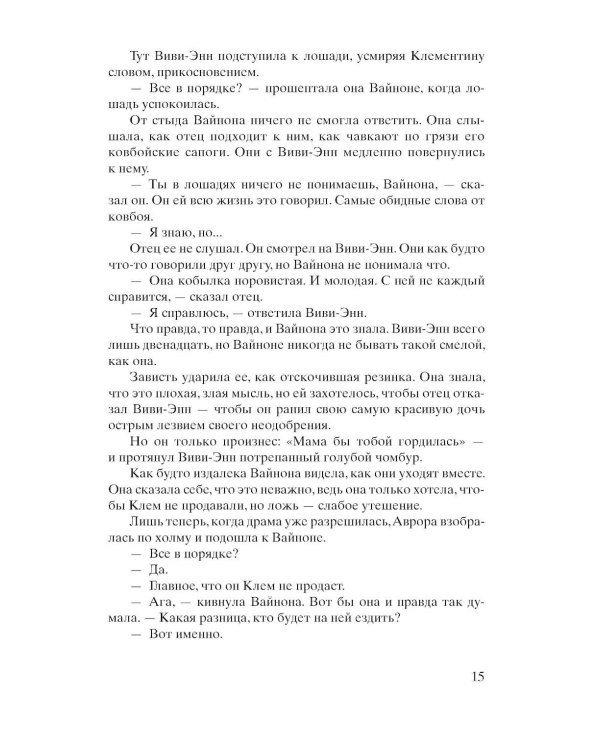 Тут Виви-Энн подступила к лошади, усмиряя Клементину словом, прикосновением.

— Все в порядке? — прошептала она Вайноне, когда лошадь успокоилась.

От стыда Вайнона ничего не смогла ответить. Она слышала, как отец подходит к ним, как чавкают по грязи его ковбойские сапоги. Они с Виви-Энн медленно повернулись к нему.

— Ты в лошадях ничего не понимаешь, Вайнона, — сказал он. Он ей всю жизнь это говорил. Самые обидные слова от ковбоя.

— Я знаю, но...

Отец ее не слушал. Он смотрел на Виви-Энн. Они как будто что-то говорили друг другу, но Вайнона не понимала что.

— Она кобылка норовистая. И молодая. С ней не каждый справится, — сказал отец.

— Я справлюсь, — ответила Виви-Энн.

Что правда, то правда, и Вайнона это знала. Виви-Энн всего лишь двенадцать, но Вайноне никогда не бывать такой смелой, как она.

Зависть ударила ее, как отскочившая резинка. Она знала, что это плохая, злая мысль, но ей захотелось, чтобы отец отказал Виви-Энн — чтобы он ранил свою самую красивую дочь острым лезвием своего неодобрения.

Но он только произнес: «Мама бы тобой гордилась» — и протянул Виви-Энн потрепанный голубой чомбур.

Как будто издалека Вайнона видела, как они уходят вместе. Она сказала себе, что это неважно, ведь она только хотела, чтобы Клем не продавали, но ложь — слабое утешение.

Лишь теперь, когда драма уже разрешилась, Аврора взобралась по холму и подошла к Вайноне.

— Все в порядке?

— Да.

— Главное, что он Клем не продаст.

— Ага, — кивнула Вайнона. Вот бы она и правда так думала. — Какая разница, кто будет на ней ездить?

— Вот именно.

15